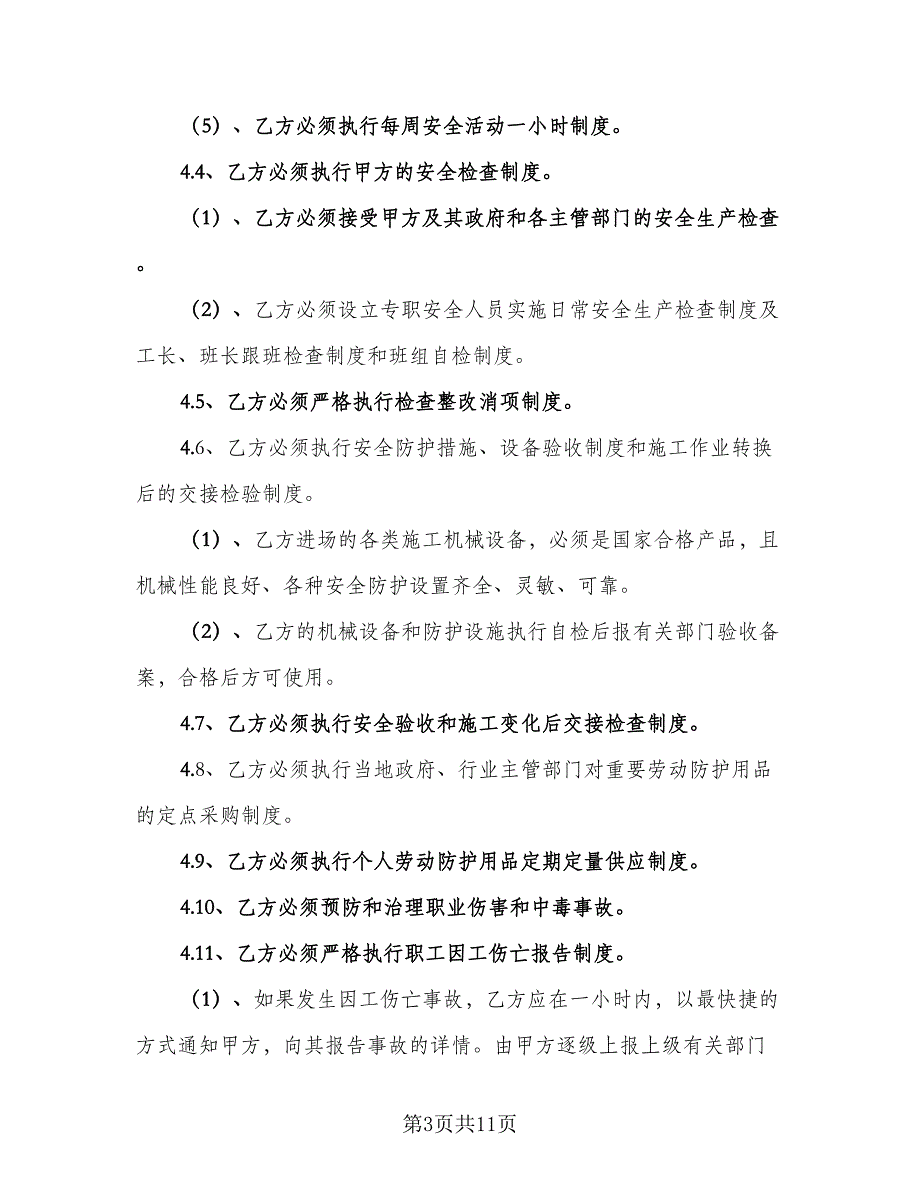 （5）、乙方必须执行每周安全活动一小时制度。

4.4、乙方必须执行甲方的安全检查制度。

（1）、乙方必须接受甲方及其政府和各主管部门的安全生产检查。

（2）、乙方必须设立专职安全人员实施日常安全生产检查制度及工长、班长跟班检查制度和班组自检制度。

4.5、乙方必须严格执行检查整改消项制度。

4.6、乙方必须执行安全防护措施、设备验收制度和施工作业转换后的交接检验制度。

（1）、乙方进场的各类施工机械设备，必须是国家合格产品，且机械性能良好、各种安全防护设置齐全、灵敏、可靠。

（2）、乙方的机械设备和防护设施执行自检后报有关部门验收备案，合格后方可使用。

4.7、乙方必须执行安全验收和施工变化后交接检查制度。

4.8、乙方必须执行当地政府、行业主管部门对重要劳动防护用品的定点采购制度。

4.9、乙方必须执行个人劳动防护用品定期定量供应制度。

4.10、乙方必须预防和治理职业伤害和中毒事故。

4.11、乙方必须严格执行职工因工伤亡报告制度。

（1）、如果发生因工伤亡事故，乙方应在一小时内，以最快捷的方式通知甲方，向其报告事故的详情。由甲方逐级上报上级有关部门

第3页共11页